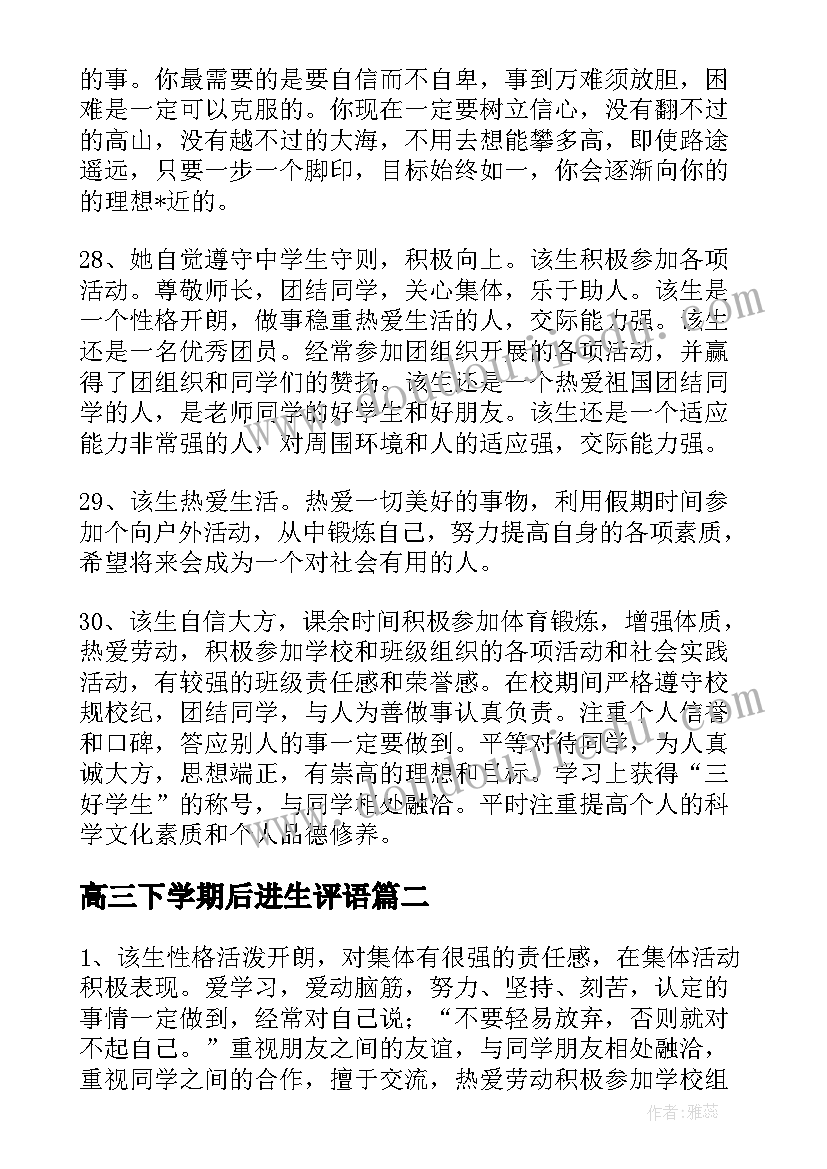 的事。你最需要的是要自信而不自卑，事到万难须放胆，困难是一定可以克服的。你现在一定要树立信心，没有翻不过的高山，没有越不过的大海，不用去想能攀多高，即使路途遥远，只要一步一个脚印，目标始终如一，你会逐渐向你的的理想*近的。

28、她自觉遵守中学生守则，积极向上。该生积极参加各项活动。尊敬师长，团结同学，关心集体，乐于助人。该生是一个性格开朗，做事稳重热爱生活的人，交际能力强。该生还是一名优秀团员。经常参加团组织开展的各项活动，并赢得了团组织和同学们的赞扬。该生还是一个热爱祖国团结同学的人，是老师同学的好学生和好朋友。该生还是一个适应能力非常强的人，对周围环境和人的适应强，交际能力强。

29、该生热爱生活。热爱一切美好的事物，利用假期时间参加个向户外活动，从中锻炼自己，努力提高自身的各项素质，希望将来会成为一个对社会有用的人。

30、该生自信大方，课余时间积极参加体育锻炼，增强体质，热爱劳动，积极参加学校和班级组织的各项活动和社会实践活动，有较强的班级责任感和荣誉感。在校期间严格遵守校规校纪，团结同学，与人为善做事认真负责。注重个人信誉和口碑，答应别人的事一定要做到。平等对待同学，为人真诚大方，思想端正，有崇高的理想和目标。学习上获得“三好学生”的称号，与同学相处融洽。平时注重提高个人的科学文化素质和个人品德修养。

高三下学期后进生评语篇二

1、该生性格活泼开朗，对集体有很强的责任感，在集体活动积极表现。爱学习，爱动脑筋，努力、坚持、刻苦，认定的事情一定做到，经常对自己说；“不要轻易放弃，否则就对不起自己。”重视朋友之间的友谊，与同学朋友相处融洽，重视同学之间的合作，擅于交流，热爱劳动积极参加学校组

作者：雅蕊